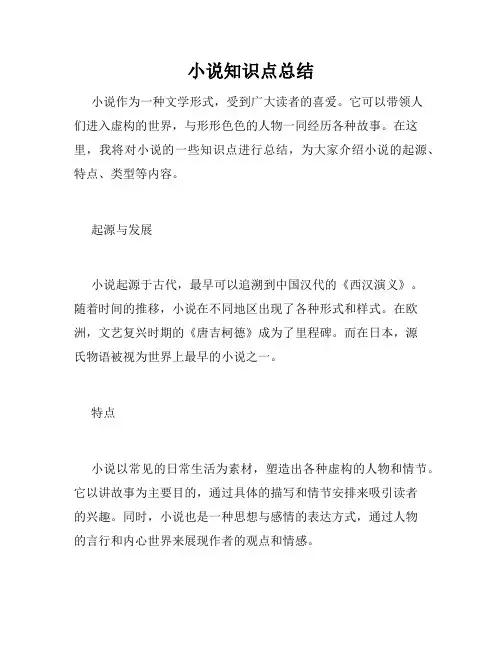 小说知识点总结

小说作为一种文学形式，受到广大读者的喜爱。它可以带领人们进入虚构的世界，与形形色色的人物一同经历各种故事。在这里，我将对小说的一些知识点进行总结，为大家介绍小说的起源、特点、类型等内容。

起源与发展

小说起源于古代，最早可以追溯到中国汉代的《西汉演义》。随着时间的推移，小说在不同地区出现了各种形式和样式。在欧洲，文艺复兴时期的《唐吉柯德》成为了里程碑。而在日本，源氏物语被视为世界上最早的小说之一。

特点

小说以常见的日常生活为素材，塑造出各种虚构的人物和情节。它以讲故事为主要目的，通过具体的描写和情节安排来吸引读者的兴趣。同时，小说也是一种思想与感情的表达方式，通过人物的言行和内心世界来展现作者的观点和情感。